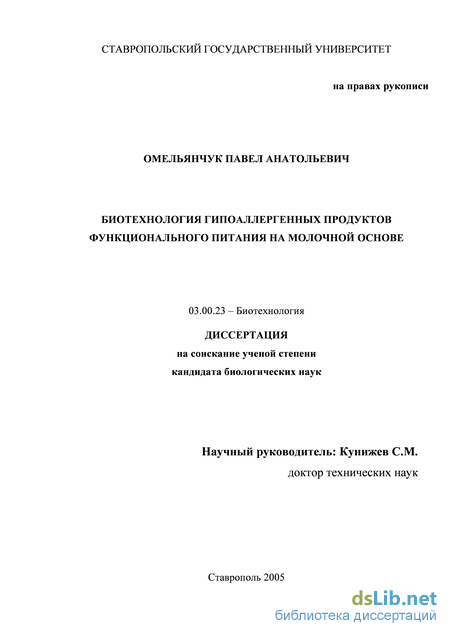 СТАВРОПОЛЬСКИЙ ГОСУДАРСТВЕННЫЙ УНИВЕРСИТЕТ

на правах рукописи

ОМЕЛЬЯНЧУК ПАВЕЛ АНАТОЛЬЕВИЧ

БИОТЕХНОЛОГИЯ ГИПОАЛЛЕРГЕННЫХ ПРОДУКТОВ ФУНКЦИОНАЛЬНОГО ПИТАНИЯ НА МОЛОЧНОЙ ОСНОВЕ

03.00.23 – Биотехнология

ДИССЕРТАЦИЯ
на соискание ученой степени
кандидата биологических наук

Научный руководитель: Кунижев С.М.
доктор технических наук

Ставрополь 2005

dsLib.net
библиотека диссертаций